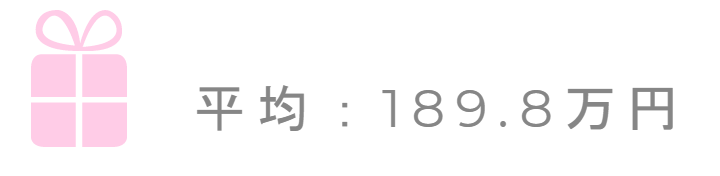 平均：189.8万円